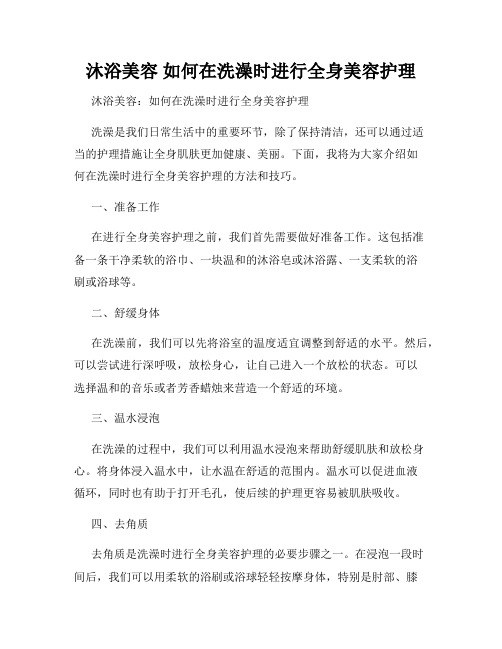 沐浴美容 如何在洗澡时进行全身美容护理

沐浴美容：如何在洗澡时进行全身美容护理

洗澡是我们日常生活中的重要环节，除了保持清洁，还可以通过适当的护理措施让全身肌肤更加健康、美丽。下面，我将为大家介绍如何在洗澡时进行全身美容护理的方法和技巧。

一、准备工作

在进行全身美容护理之前，我们首先需要做好准备工作。这包括准备一条干净柔软的浴巾、一块温和的沐浴皂或沐浴露、一支柔软的浴刷或浴球等。

二、舒缓身体

在洗澡前，我们可以先将浴室的温度适宜调整到舒适的水平。然后，可以尝试进行深呼吸，放松身心，让自己进入一个放松的状态。可以选择温和的音乐或者芳香蜡烛来营造一个舒适的环境。

三、温水浸泡

在洗澡的过程中，我们可以利用温水浸泡来帮助舒缓肌肤和放松身心。将身体浸入温水中，让水温在舒适的范围内。温水可以促进血液循环，同时也有助于打开毛孔，使后续的护理更容易被肌肤吸收。

四、去角质

去角质是洗澡时进行全身美容护理的必要步骤之一。在浸泡一段时间后，我们可以用柔软的浴刷或浴球轻轻按摩身体，特别是肘部、膝